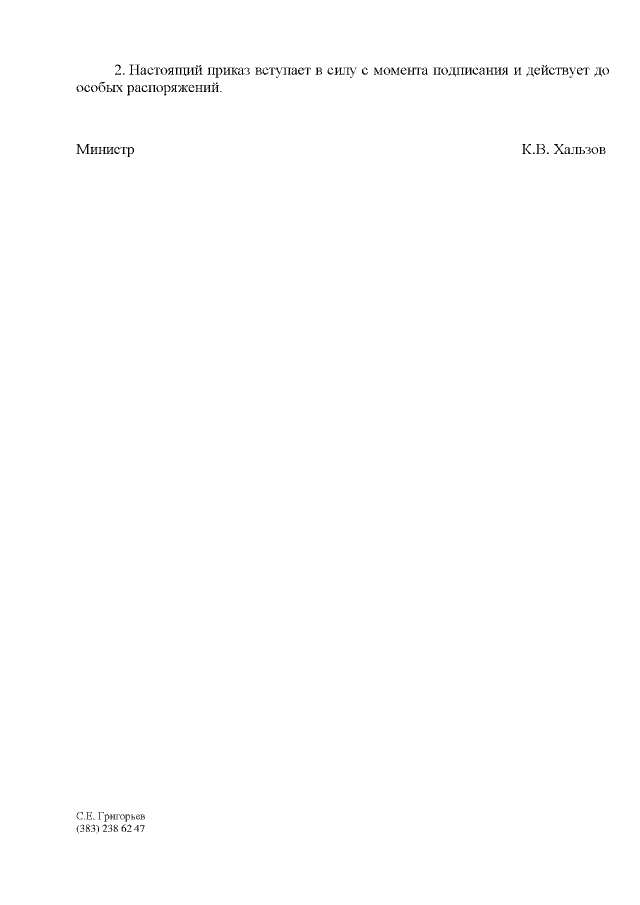 2. Настоящий приказ вступает в силу с момента подписания и действует до особых распоряжений.

Министр К.В. Хальзов

С.Е. Григорьев
(383) 238 62 47